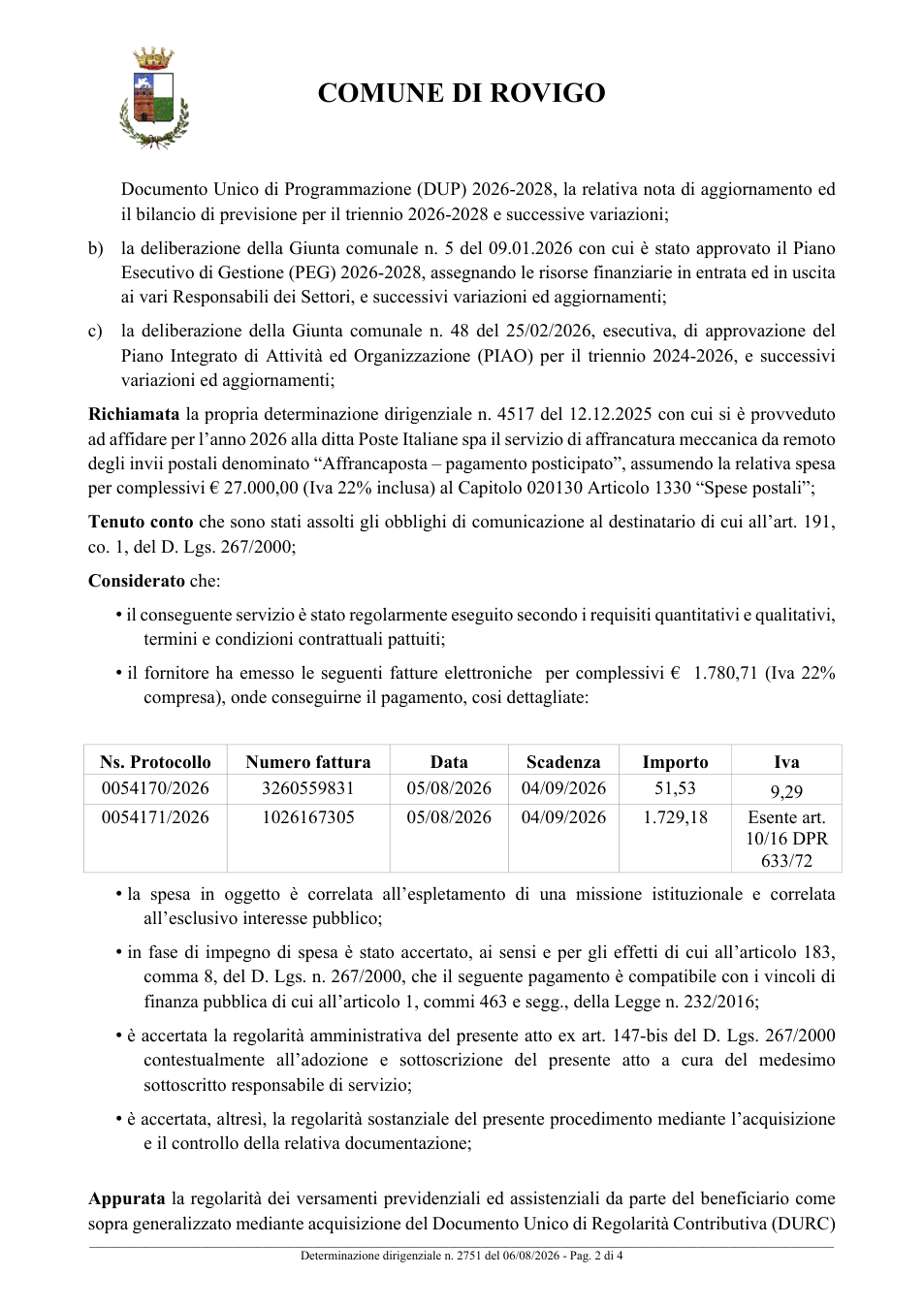 COMUNE DI ROVIGO

Documento Unico di Programmazione (DUP) 2026-2028, la relativa nota di aggiornamento ed il bilancio di previsione per il triennio 2026-2028 e successive variazioni;

b) la deliberazione della Giunta comunale n. 5 del 09.01.2026 con cui è stato approvato il Piano Esecutivo di Gestione (PEG) 2026-2028, assegnando le risorse finanziarie in entrata ed in uscita ai vari Responsabili dei Settori, e successivi variazioni ed aggiornamenti;

c) la deliberazione della Giunta comunale n. 48 del 25/02/2026, esecutiva, di approvazione del Piano Integrato di Attività ed Organizzazione (PIAO) per il triennio 2024-2026, e successivi variazioni ed aggiornamenti;

Richiamata la propria determinazione dirigenziale n. 4517 del 12.12.2025 con cui si è provveduto ad affidare per l'anno 2026 alla ditta Poste Italiane spa il servizio di affrancatura meccanica da remoto degli invii postali denominato "Affrancaposta – pagamento posticipato", assumendo la relativa spesa per complessivi € 27.000,00 (Iva 22% inclusa) al Capitolo 020130 Articolo 1330 "Spese postali";

Tenuto conto che sono stati assolti gli obblighi di comunicazione al destinatario di cui all'art. 191, co. 1, del D. Lgs. 267/2000;

Considerato che:

• il conseguente servizio è stato regolarmente eseguito secondo i requisiti quantitativi e qualitativi, termini e condizioni contrattuali pattuiti;

• il fornitore ha emesso le seguenti fatture elettroniche per complessivi € 1.780,71 (Iva 22% compresa), onde conseguirne il pagamento, cosi dettagliate:

| Ns. Protocollo | Numero fattura | Data | Scadenza | Importo | Iva |
|---|---|---|---|---|---|
| 0054170/2026 | 3260559831 | 05/08/2026 | 04/09/2026 | 51,53 | 9,29 |
| 0054171/2026 | 1026167305 | 05/08/2026 | 04/09/2026 | 1.729,18 | Esente art. 10/16 DPR 633/72 |

• la spesa in oggetto è correlata all'espletamento di una missione istituzionale e correlata all'esclusivo interesse pubblico;

• in fase di impegno di spesa è stato accertato, ai sensi e per gli effetti di cui all'articolo 183, comma 8, del D. Lgs. n. 267/2000, che il seguente pagamento è compatibile con i vincoli di finanza pubblica di cui all'articolo 1, commi 463 e segg., della Legge n. 232/2016;

• è accertata la regolarità amministrativa del presente atto ex art. 147-bis del D. Lgs. 267/2000 contestualmente all'adozione e sottoscrizione del presente atto a cura del medesimo sottoscritto responsabile di servizio;

• è accertata, altresì, la regolarità sostanziale del presente procedimento mediante l'acquisizione e il controllo della relativa documentazione;

Appurata la regolarità dei versamenti previdenziali ed assistenziali da parte del beneficiario come sopra generalizzato mediante acquisizione del Documento Unico di Regolarità Contributiva (DURC)

Determinazione dirigenziale n. 2751 del 06/08/2026 - Pag. 2 di 4